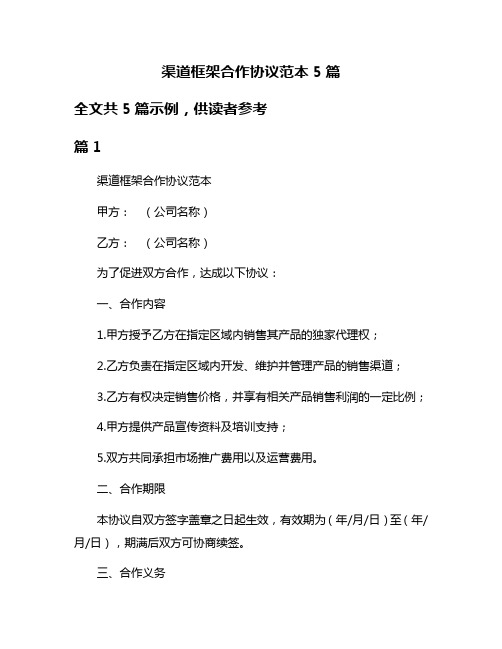 渠道框架合作协议范本 5 篇

全文共 5 篇示例，供读者参考

篇 1

渠道框架合作协议范本

甲方：（公司名称）

乙方：（公司名称）

为了促进双方合作，达成以下协议：

一、合作内容

1.甲方授予乙方在指定区域内销售其产品的独家代理权；

2.乙方负责在指定区域内开发、维护并管理产品的销售渠道；

3.乙方有权决定销售价格，并享有相关产品销售利润的一定比例；

4.甲方提供产品宣传资料及培训支持；

5.双方共同承担市场推广费用以及运营费用。

二、合作期限

本协议自双方签字盖章之日起生效，有效期为（年/月/日）至（年/月/日），期满后双方可协商续签。

三、合作义务